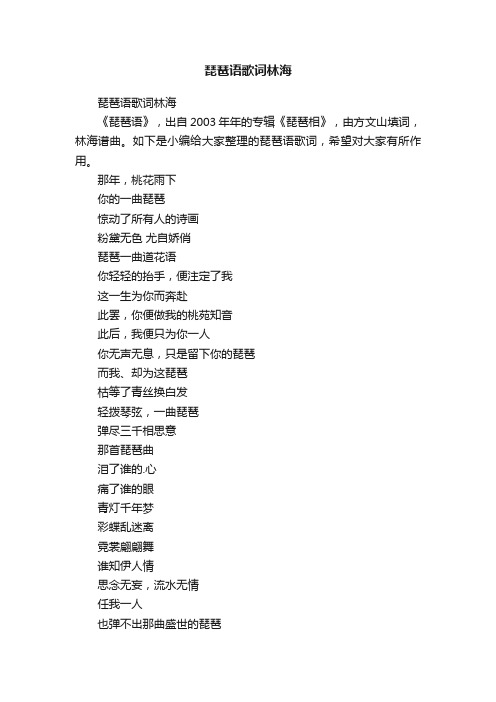 琵琶语歌词林海

琵琶语歌词林海

《琵琶语》，出自 2003 年年的专辑《琵琶相》，由方文山填词，林海谱曲。如下是小编给大家整理的琵琶语歌词，希望对大家有所作用。

那年，桃花雨下

你的一曲琵琶

惊动了所有人的诗画

粉黛无色 尤自娇俏

琵琶一曲道花语

你轻轻的抬手，便注定了我

这一生为你而奔赴

此罢，你便做我的桃苑知音

此后，我便只为你一人

你无声无息，只是留下你的琵琶

而我、却为这琵琶

枯等了青丝换白发

轻拨琴弦，一曲琵琶

弹尽三千相思意

那首琵琶曲

泪了谁的.心

痛了谁的眼

青灯千年梦

彩蝶乱迷离

霓裳翩翩舞

谁知伊人情

思念无妄，流水无情

任我一人

也弹不出那曲盛世的琵琶